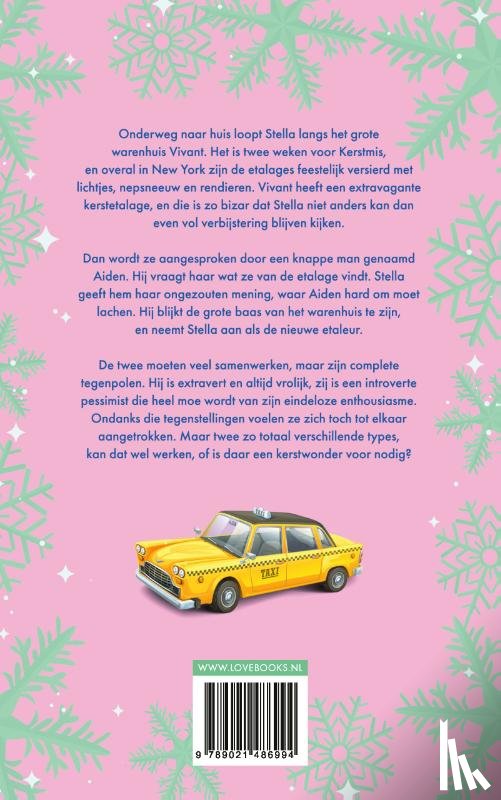 Onderweg naar huis loopt Stella langs het grote warenhuis Vivant. Het is twee weken voor Kerstmis, en overal in New York zijn de etalages feestelijk versierd met lichtjes, nepsneeuw en rendieren. Vivant heeft een extravagante kerstetalage, en die is zo bizar dat Stella niet anders kan dan even vol verbijstering blijven kijken.

Dan wordt ze aangesproken door een knappe man genaamd Aiden. Hij vraagt haar wat ze van de etalage vindt. Stella geeft hem haar ongezouten mening, waar Aiden hard om moet lachen. Hij blijkt de grote baas van het warenhuis te zijn, en neemt Stella aan als de nieuwe etaleur.

De twee moeten veel samenwerken, maar zijn complete tegenpolen. Hij is extravert en altijd vrolijk, zij is een introverte pessimist die heel moe wordt van zijn eindeloze enthousiasme. Ondanks die tegenstellingen voelen ze zich toch tot elkaar aangetrokken. Maar twee zo totaal verschillende types, kan dat wel werken, of is daar een kerstwonder voor nodig?

TAXI

WWW.LOVEBOOKS.NL

9 789021 486994